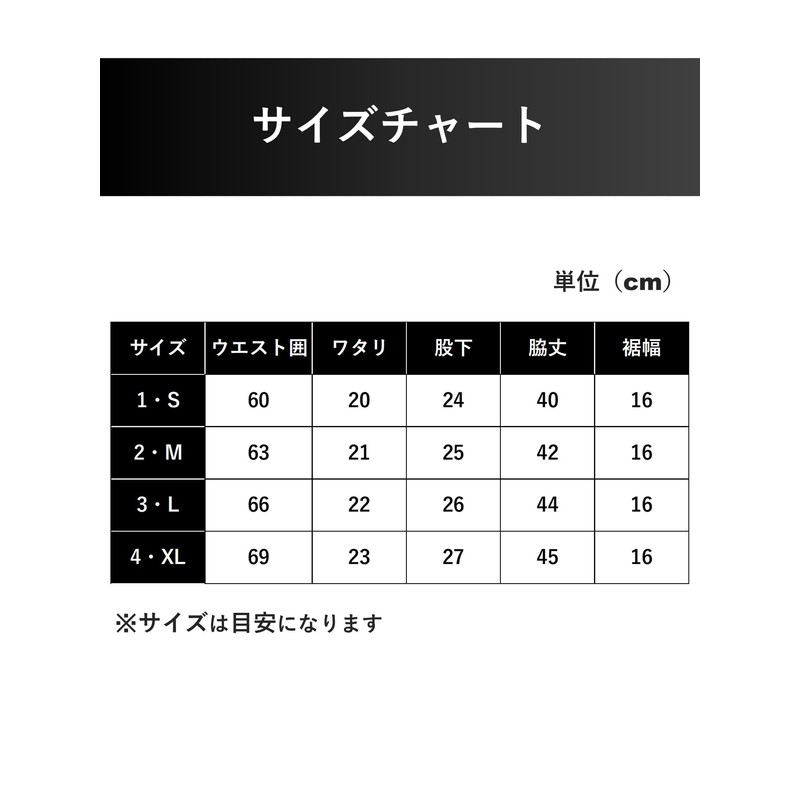 サイズチャート

単位（cm）

| サイズ | ウエスト囲 | ワタリ | 股下 | 脇丈 | 裾幅 |
|---|---|---|---|---|---|
| 1・S | 60 | 20 | 24 | 40 | 16 |
| 2・M | 63 | 21 | 25 | 42 | 16 |
| 3・L | 66 | 22 | 26 | 44 | 16 |
| 4・XL | 69 | 23 | 27 | 45 | 16 |

※サイズは目安になります